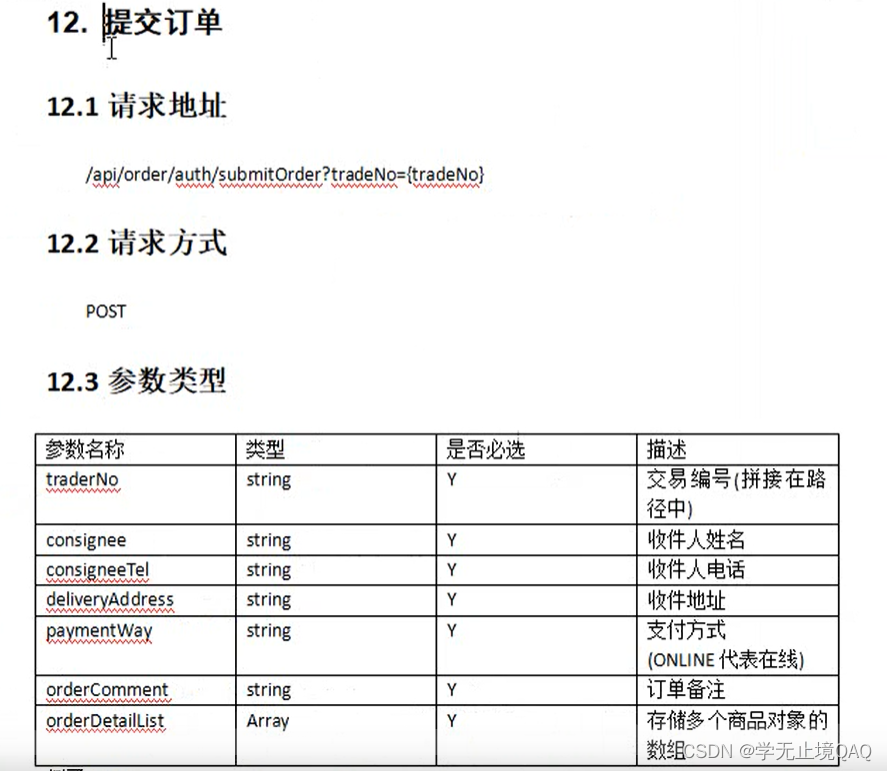 12. 提交订单

12.1 请求地址

/api/order/auth/submitOrder?tradeNo={tradeNo}

12.2 请求方式

POST

12.3 参数类型

| 参数名称 | 类型 | 是否必选 | 描述 |
|---|---|---|---|
| traderNo | string | Y | 交易编号(拼接在路径中) |
| consignee | string | Y | 收件人姓名 |
| consigneeTel | string | Y | 收件人电话 |
| deliveryAddress | string | Y | 收件地址 |
| paymentWay | string | Y | 支付方式 (ONLINE 代表在线) |
| orderComment | string | Y | 订单备注 |
| orderDetailList | Array | Y | 存储多个商品对象的数组 |

CSDN @学无止境QAQ